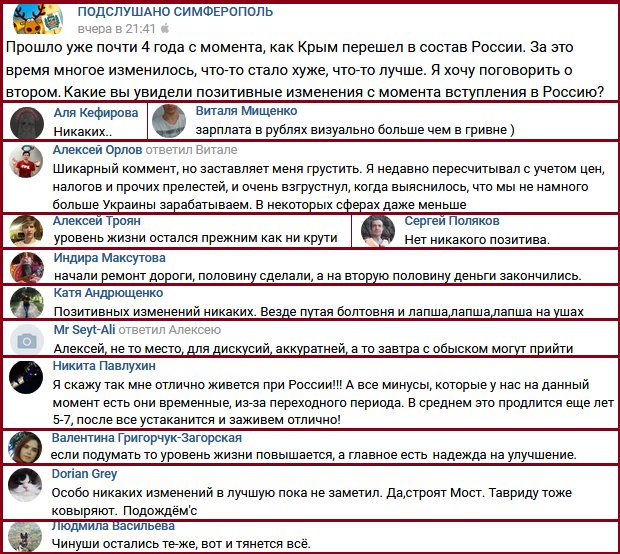 ПОДСЛУШАНО СИМФЕРОПОЛЬ
вчера в 21:41

Прошло уже почти 4 года с момента, как Крым перешел в состав России. За это время многое изменилось, что-то стало хуже, что-то лучше. Я хочу поговорить о втором. Какие вы увидели позитивные изменения с момента вступления в Россию?

Аля Кефирова
Никаких..

Виталя Мищенко
зарплата в рублях визуально больше чем в гривне )

Алексей Орлов ответил Витале
Шикарный коммент, но заставляет меня грустить. Я недавно пересчитывал с учетом цен, налогов и прочих прелестей, и очень взгрустнул, когда выяснилось, что мы не намного больше Украины зарабатываем. В некоторых сферах даже меньше

Алексей Троян
уровень жизни остался прежним как ни крути

Сергей Поляков
Нет никакого позитива.

Индира Максутова
начали ремонт дороги, половину сделали, а на вторую половину деньги закончились.

Катя Андрющенко
Позитивных изменений никаких. Везде путая болтовня и лапша,лапша,лапша на ушах

Mr Seyt-Ali ответил Алексею
Алексей, не то место, для дискусий, аккуратней, а то завтра с обыском могут прийти

Никита Павлухин
Я скажу так мне отлично живется при России!!! А все минусы, которые у нас на данный момент есть они временные, из-за переходного периода. В среднем это продлится еще лет 5-7, после все устаканится и заживем отлично!

Валентина Григорчук-Загорская
если подумать то уровень жизни повышается, а главное есть надежда на улучшение.

Dorian Grey
Особо никаких изменений в лучшую пока не заметил. Да,строят Мост. Тавриду тоже ковыряют. Подождём'с

Людмила Васильева
Чинуши остались те-же, вот и тянется всё.